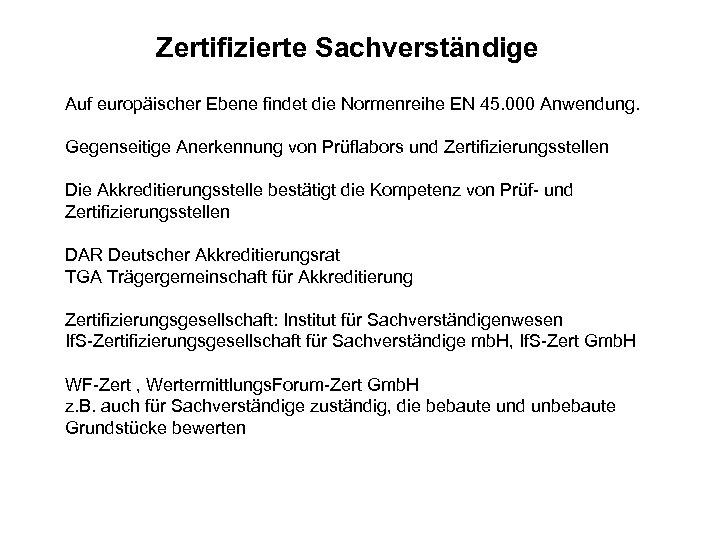 Zertifizierte Sachverständige

Auf europäischer Ebene findet die Normenreihe EN 45.000 Anwendung.

Gegenseitige Anerkennung von Prüflabors und Zertifizierungsstellen

Die Akkreditierungsstelle bestätigt die Kompetenz von Prüf- und Zertifizierungsstellen

DAR Deutscher Akkreditierungsrat
TGA Trägergemeinschaft für Akkreditierung

Zertifizierungsgesellschaft: Institut für Sachverständigenwesen
IfS-Zertifizierungsgesellschaft für Sachverständige mbH, IfS-Zert GmbH

WF-Zert , WertermittlungsForum-Zert GmbH
z.B. auch für Sachverständige zuständig, die bebaute und unbebaute Grundstücke bewerten